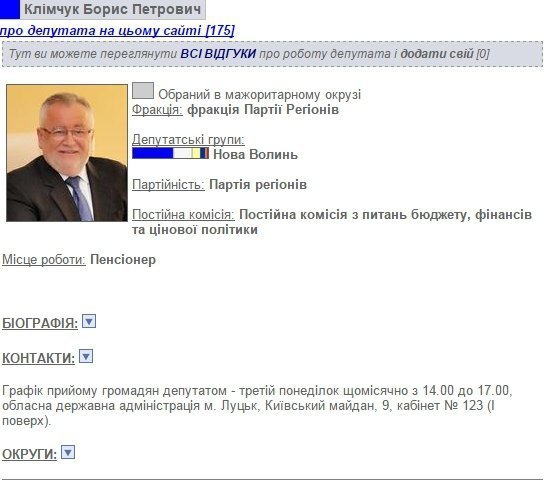 Клімчук Борис Петрович

про депутата на цьому сайті [175]

Тут ви можете переглянути ВСІ ВІДГУКИ про роботу депутата і додати свій [0]

Обраний в мажоритарному окрузі
Фракція: фракція Партії Регіонів

Депутатські групи:
Нова Волинь

Партійність: Партія регіонів

Постійна комісія: Постійна комісія з питань бюджету, фінансів та цінової політики

Місце роботи: Пенсіонер

БІОГРАФІЯ:

КОНТАКТИ:

Графік прийому громадян депутатом - третій понеділок щомісячно з 14.00 до 17.00, обласна державна адміністрація м. Луцьк, Київський майдан, 9, кабінет № 123 (І поверх).

ОКРУГИ: